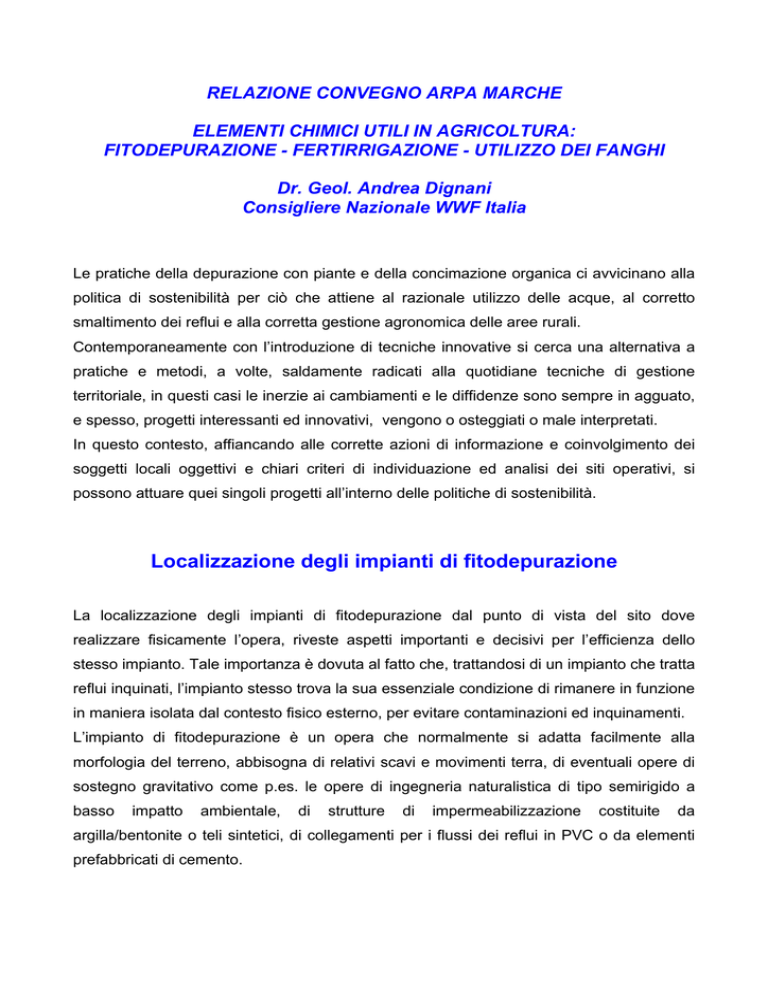 RELAZIONE CONVEGNO ARPA MARCHE

ELEMENTI CHIMICI UTILI IN AGRICOLTURA:
FITODEPURAZIONE - FERTIRRIGAZIONE - UTILIZZO DEI FANGHI

Dr. Geol. Andrea Dignani
Consigliere Nazionale WWF Italia

Le pratiche della depurazione con piante e della concimazione organica ci avvicinano alla politica di sostenibilità per ciò che attiene al razionale utilizzo delle acque, al corretto smaltimento dei reflui e alla corretta gestione agronomica delle aree rurali.
Contemporaneamente con l'introduzione di tecniche innovative si cerca una alternativa a pratiche e metodi, a volte, saldamente radicati alla quotidiane tecniche di gestione territoriale, in questi casi le inerzie ai cambiamenti e le diffidenze sono sempre in agguato, e spesso, progetti interessanti ed innovativi, vengono o osteggiati o male interpretati.
In questo contesto, affiancando alle corrette azioni di informazione e coinvolgimento dei soggetti locali oggettivi e chiari criteri di individuazione ed analisi dei siti operativi, si possono attuare quei singoli progetti all'interno delle politiche di sostenibilità.

Localizzazione degli impianti di fitodepurazione

La localizzazione degli impianti di fitodepurazione dal punto di vista del sito dove realizzare fisicamente l'opera, riveste aspetti importanti e decisivi per l'efficienza dello stesso impianto. Tale importanza è dovuta al fatto che, trattandosi di un impianto che tratta reflui inquinati, l'impianto stesso trova la sua essenziale condizione di rimanere in funzione in maniera isolata dal contesto fisico esterno, per evitare contaminazioni ed inquinamenti.
L'impianto di fitodepurazione è un opera che normalmente si adatta facilmente alla morfologia del terreno, abbisogna di relativi scavi e movimenti terra, di eventuali opere di sostegno gravitativo come p.es. le opere di ingegneria naturalistica di tipo semirigido a basso impatto ambientale, di strutture di impermeabilizzazione costituite da argilla/bentonite o teli sintetici, di collegamenti per i flussi dei reflui in PVC o da elementi prefabbricati di cemento.